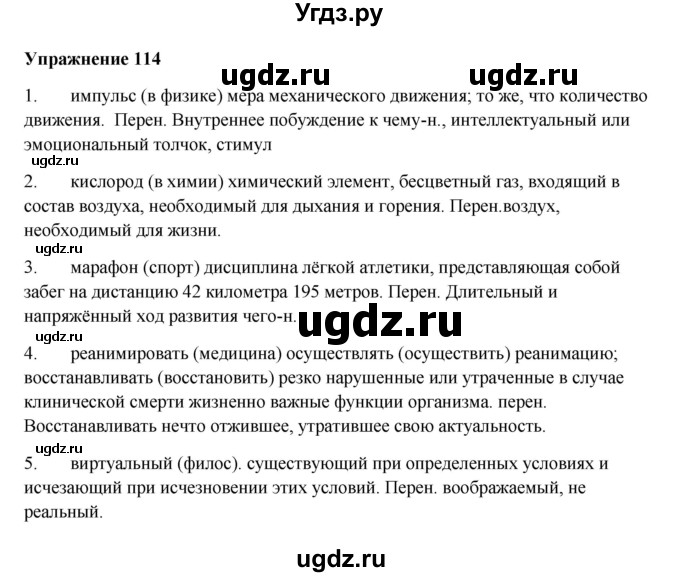 Угдз.ру

Упражнение 114

ugdz.ru ugdz.ru

1. импульс (в физике) мера механического движения; то же, что количество движения. Перен. Внутреннее побуждение к чему-н., интеллектуальный или эмоциональный толчок, стимул

ugdz.ru

2. кислород (в химии) химический элемент, бесцветный газ, входящий в состав воздуха, необходимый для дыхания и горения. Перен.воздух, необходимый для жизни.

ugdz.ru

3. марафон (спорт) дисциплина лёгкой атлетики, представляющая собой забег на дистанцию 42 километра 195 метров. Перен. Длительный и напряжённый ход развития чего-н.

ugdz.ru

ugdz.ru

4. реанимировать (медицина) осуществлять (осуществить) реанимацию; восстанавливать (восстановить) резко нарушенные или утраченные в случае клинической смерти жизненно важные функции организма. перен. Восстанавливать нечто отжившее, утратившее свою актуальность.

ugdz.ru

5. виртуальный (филос). существующий при определенных условиях и исчезающий при исчезновении этих условий. Перен. воображаемый, не реальный.

ugdz.ru